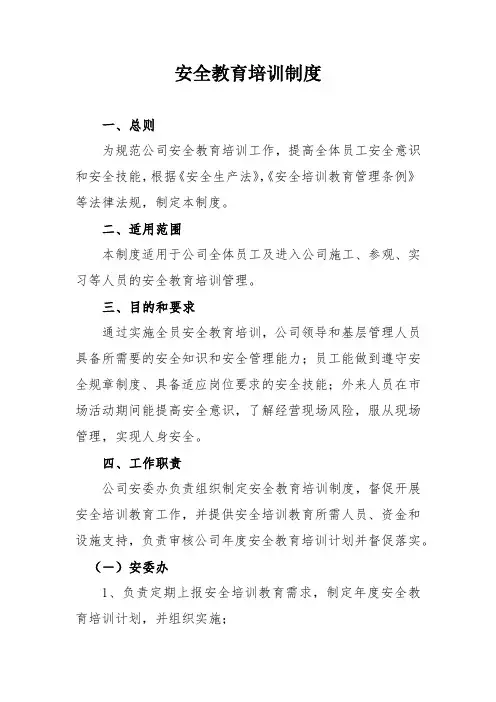 安全教育培训制度

一、总则

为规范公司安全教育培训工作，提高全体员工安全意识和安全技能，根据《安全生产法》,《安全培训教育管理条例》等法律法规，制定本制度。

二、适用范围

本制度适用于公司全体员工及进入公司施工、参观、实习等人员的安全教育培训管理。

三、目的和要求

通过实施全员安全教育培训，公司领导和基层管理人员具备所需要的安全知识和安全管理能力；员工能做到遵守安全规章制度、具备适应岗位要求的安全技能；外来人员在市场活动期间能提高安全意识，了解经营现场风险，服从现场管理，实现人身安全。

四、工作职责

公司安委办负责组织制定安全教育培训制度，督促开展安全培训教育工作，并提供安全培训教育所需人员、资金和设施支持，负责审核公司年度安全教育培训计划并督促落实。

（一）安委办

1、负责定期上报安全培训教育需求，制定年度安全教育培训计划，并组织实施；